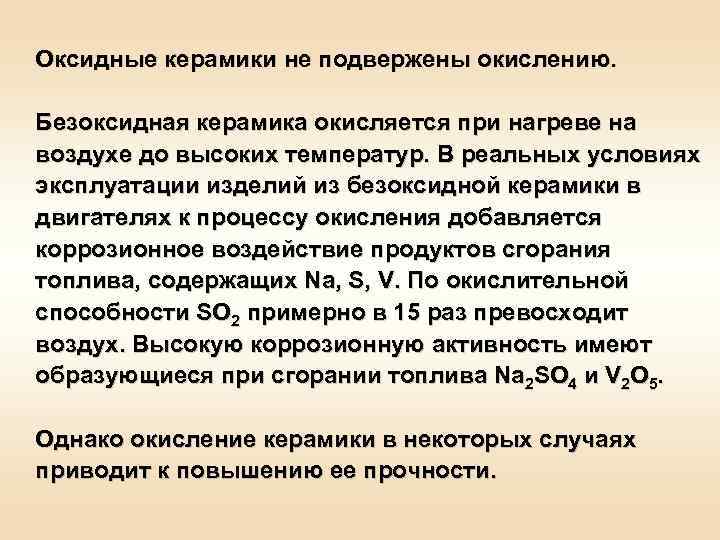 Оксидные керамики не подвержены окислению.

Безоксидная керамика окисляется при нагреве на воздухе до высоких температур. В реальных условиях эксплуатации изделий из безоксидной керамики в двигателях к процессу окисления добавляется коррозионное воздействие продуктов сгорания топлива, содержащих Na, S, V. По окислительной способности $SO_2$ примерно в 15 раз превосходит воздух. Высокую коррозионную активность имеют образующиеся при сгорании топлива $Na_2SO_4$ и $V_2O_5$.

Однако окисление керамики в некоторых случаях приводит к повышению ее прочности.